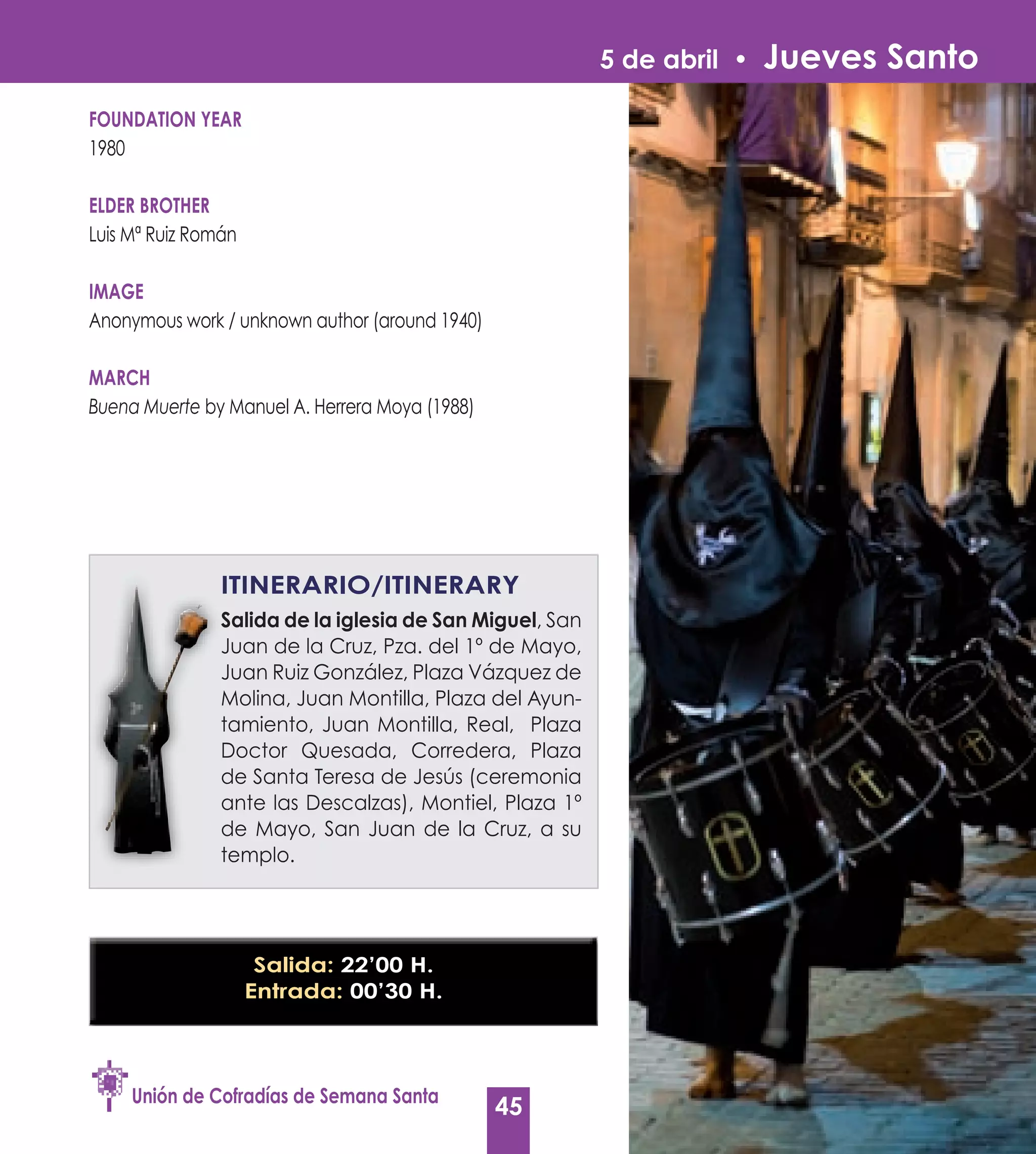 5 de abril • Jueves Santo

FOUNDATION YEAR
1980

ELDER BROTHER
Luis Mª Ruiz Román

IMAGE
Anonymous work / unknown author (around 1940)

MARCH
Buena Muerte by Manuel A. Herrera Moya (1988)

ITINERARIO/ITINERARY

Salida de la iglesia de San Miguel, San Juan de la Cruz, Pza. del 1º de Mayo, Juan Ruiz González, Plaza Vázquez de Molina, Juan Montilla, Plaza del Ayuntamiento, Juan Montilla, Real, Plaza Doctor Quesada, Corredera, Plaza de Santa Teresa de Jesús (ceremonia ante las Descalzas), Montiel, Plaza 1º de Mayo, San Juan de la Cruz, a su templo.

Salida: 22'00 H.
Entrada: 00'30 H.

Unión de Cofradías de Semana Santa

45